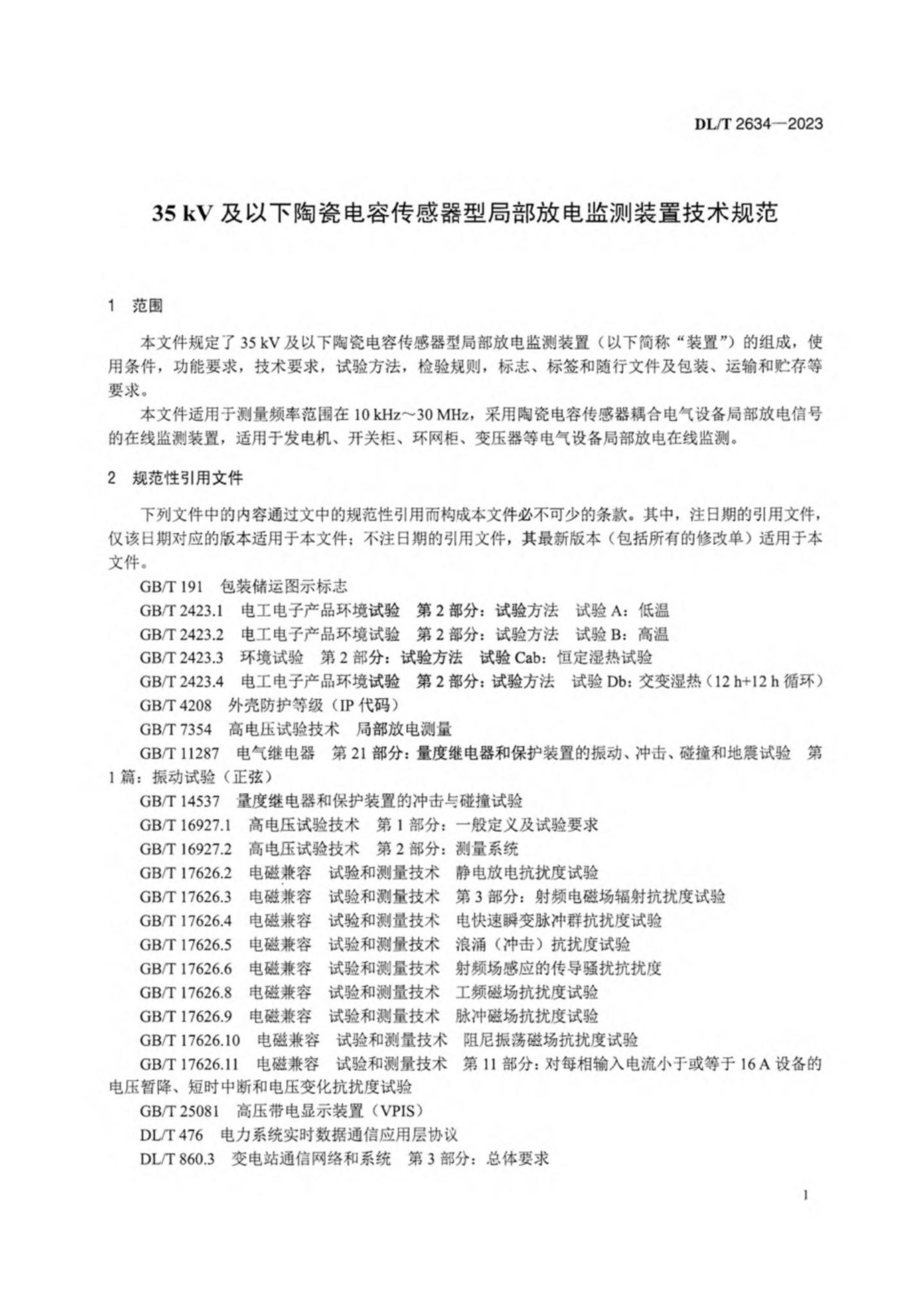 DL/T 2634—2023

35 kV 及以下陶瓷电容传感器型局部放电监测装置技术规范

1 范围

本文件规定了 35 kV 及以下陶瓷电容传感器型局部放电监测装置（以下简称“装置”）的组成，使用条件，功能要求，技术要求，试验方法，检验规则，标志、标签和随行文件及包装、运输和贮存等要求。

本文件适用于测量频率范围在 10 kHz～30 MHz，采用陶瓷电容传感器耦合电气设备局部放电信号的在线监测装置，适用于发电机、开关柜、环网柜、变压器等电气设备局部放电在线监测。

2 规范性引用文件

下列文件中的内容通过文中的规范性引用而构成本文件必不可少的条款。其中，注日期的引用文件，仅该日期对应的版本适用于本文件；不注日期的引用文件，其最新版本（包括所有的修改单）适用于本文件。

GB/T 191 包装储运图示标志
GB/T 2423.1 电工电子产品环境试验 第 2 部分：试验方法 试验 A：低温
GB/T 2423.2 电工电子产品环境试验 第 2 部分：试验方法 试验 B：高温
GB/T 2423.3 环境试验 第 2 部分：试验方法 试验 Cab：恒定湿热试验
GB/T 2423.4 电工电子产品环境试验 第 2 部分：试验方法 试验 Db：交变湿热（12 h+12 h 循环）
GB/T 4208 外壳防护等级（IP 代码）
GB/T 7354 高电压试验技术 局部放电测量
GB/T 11287 电气继电器 第 21 部分：量度继电器和保护装置的振动、冲击、碰撞和地震试验 第 1 篇：振动试验（正弦）
GB/T 14537 量度继电器和保护装置的冲击与碰撞试验
GB/T 16927.1 高电压试验技术 第 1 部分：一般定义及试验要求
GB/T 16927.2 高电压试验技术 第 2 部分：测量系统
GB/T 17626.2 电磁兼容 试验和测量技术 静电放电抗扰度试验
GB/T 17626.3 电磁兼容 试验和测量技术 第 3 部分：射频电磁场辐射抗扰度试验
GB/T 17626.4 电磁兼容 试验和测量技术 电快速瞬变脉冲群抗扰度试验
GB/T 17626.5 电磁兼容 试验和测量技术 浪涌（冲击）抗扰度试验
GB/T 17626.6 电磁兼容 试验和测量技术 射频场感应的传导骚扰抗扰度
GB/T 17626.8 电磁兼容 试验和测量技术 工频磁场抗扰度试验
GB/T 17626.9 电磁兼容 试验和测量技术 脉冲磁场抗扰度试验
GB/T 17626.10 电磁兼容 试验和测量技术 阻尼振荡磁场抗扰度试验
GB/T 17626.11 电磁兼容 试验和测量技术 第 11 部分：对每相输入电流小于或等于 16 A 设备的电压暂降、短时中断和电压变化抗扰度试验
GB/T 25081 高压带电显示装置（VPIS）
DL/T 476 电力系统实时数据通信应用层协议
DL/T 860.3 变电站通信网络和系统 第 3 部分：总体要求

1